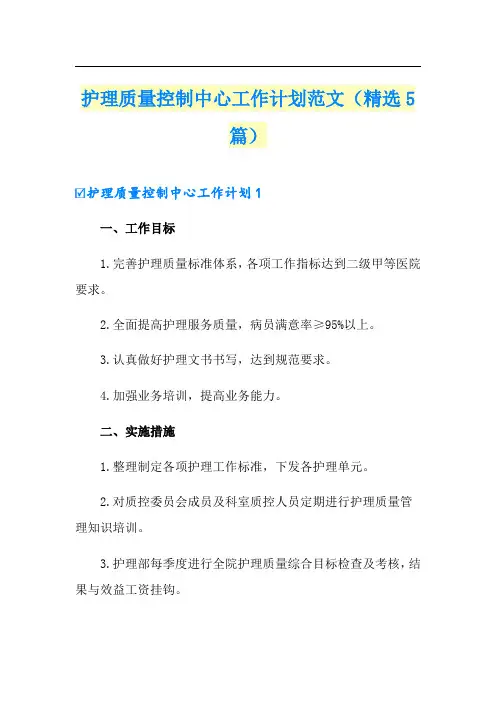 护理质量控制中心工作计划范文（精选5篇）

☑护理质量控制中心工作计划1

一、工作目标

1.完善护理质量标准体系，各项工作指标达到二级甲等医院要求。

2.全面提高护理服务质量，病员满意率≥95%以上。

3.认真做好护理文书书写，达到规范要求。

4.加强业务培训，提高业务能力。

二、实施措施

1.整理制定各项护理工作标准，下发各护理单元。

2.对质控委员会成员及科室质控人员定期进行护理质量管理知识培训。

3.护理部每季度进行全院护理质量综合目标检查及考核，结果与效益工资挂钩。